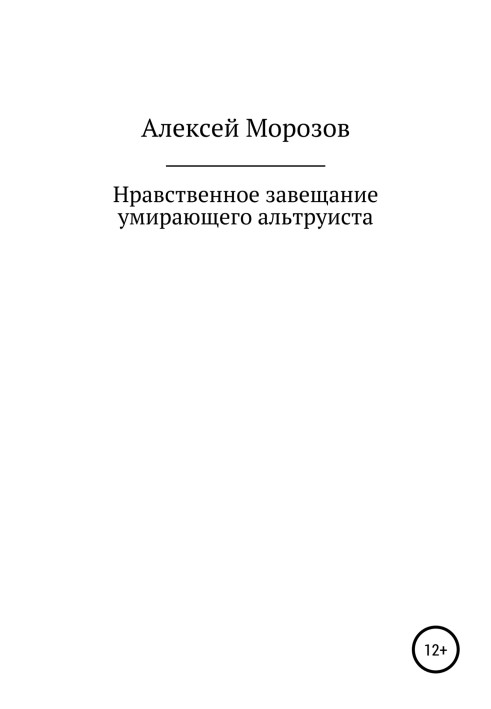 Алексей Морозов

Нравственное завещание умирающего альтруиста

12+